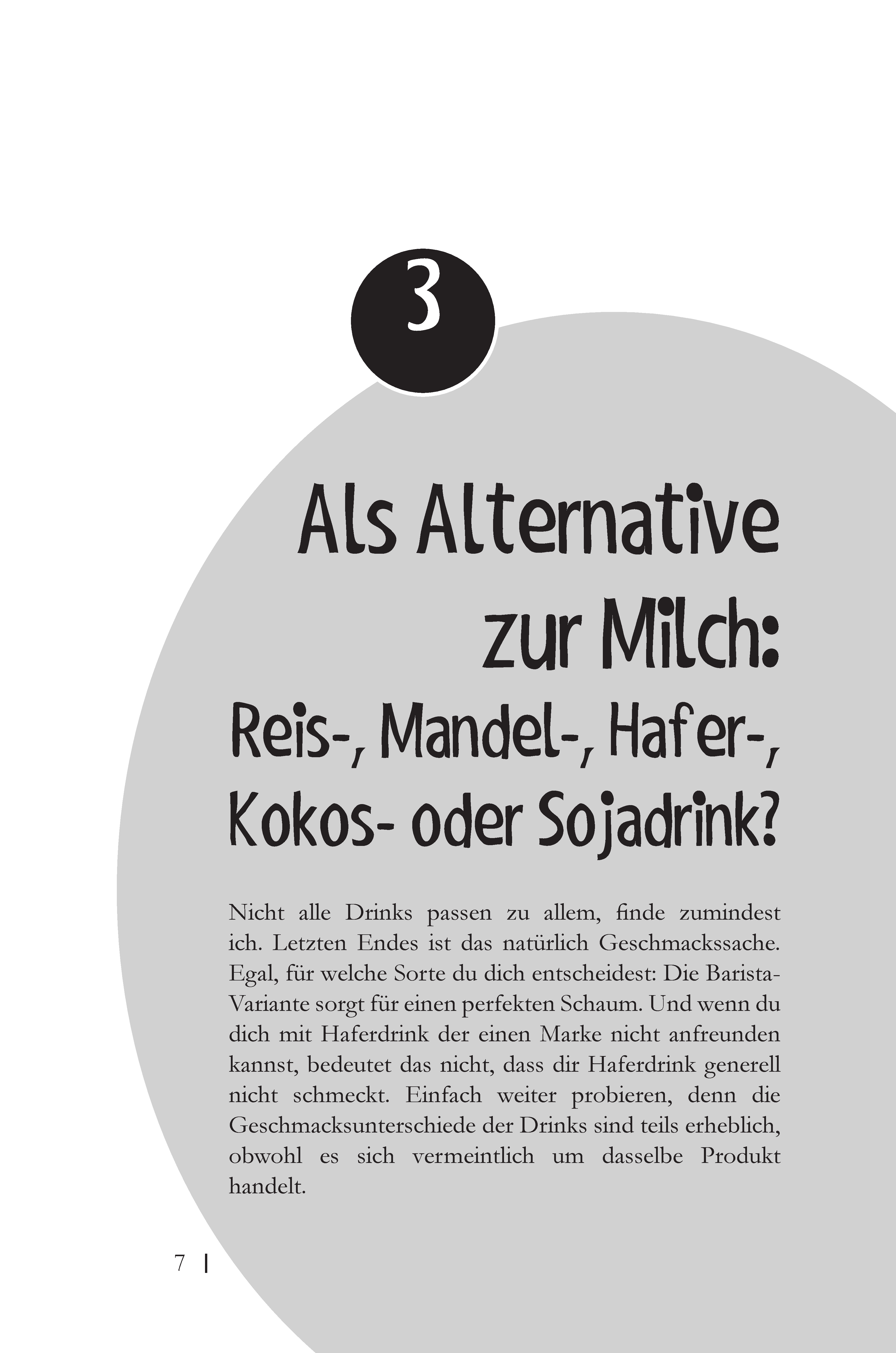 3

Als Alternative zur Milch:

Reis-, Mandel-, Hafer-, Kokos- oder Sojadrink?

Nicht alle Drinks passen zu allem, finde zumindest ich. Letzten Endes ist das natürlich Geschmackssache. Egal, für welche Sorte du dich entscheidest: Die Barista-Variante sorgt für einen perfekten Schaum. Und wenn du dich mit Haferdrink der einen Marke nicht anfreunden kannst, bedeutet das nicht, dass dir Haferdrink generell nicht schmeckt. Einfach weiter probieren, denn die Geschmacksunterschiede der Drinks sind teils erheblich, obwohl es sich vermeintlich um dasselbe Produkt handelt.

7 |